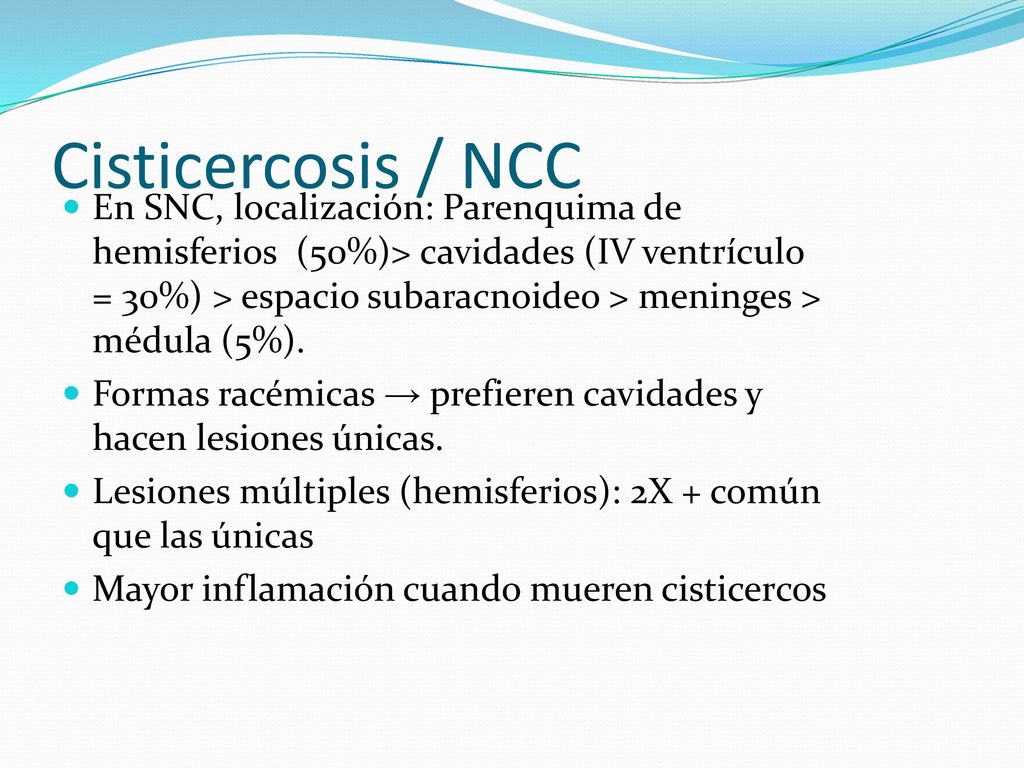 Cisticercosis / NCC

En SNC, localización: Parenquima de hemisferios (50%)> cavidades (IV ventrículo = 30%) > espacio subaracnoideo > meninges > médula (5%).

Formas racémicas → prefieren cavidades y hacen lesiones únicas.

Lesiones múltiples (hemisferios): 2X + común que las únicas

Mayor inflamación cuando mueren cisticercos